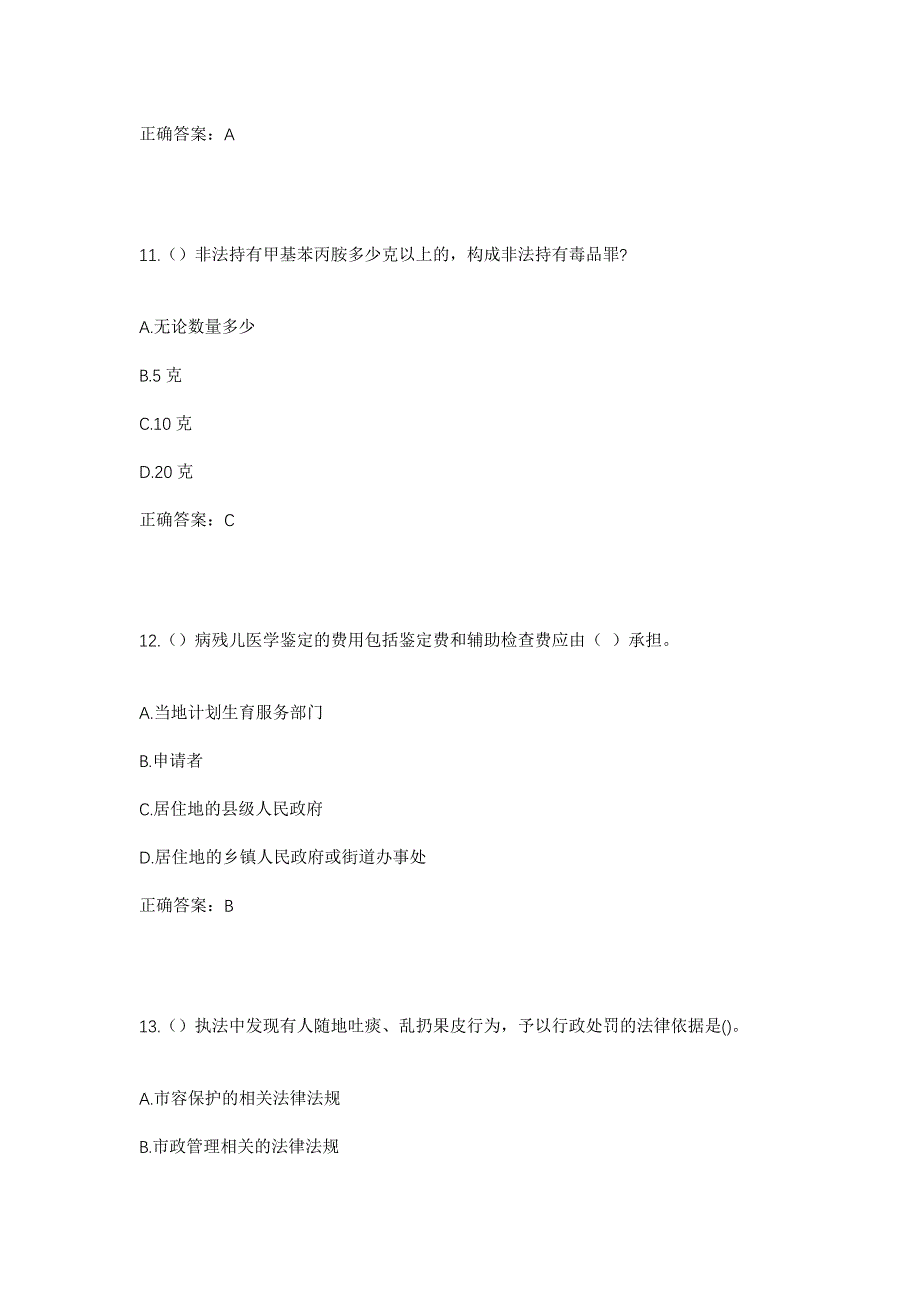 正确答案：A

11.（）非法持有甲基苯丙胺多少克以上的，构成非法持有毒品罪?

A.无论数量多少

B.5 克

C.10 克

D.20 克

正确答案：C

12.（）病残儿医学鉴定的费用包括鉴定费和辅助检查费应由（ ）承担。

A.当地计划生育服务部门

B.申请者

C.居住地的县级人民政府

D.居住地的乡镇人民政府或街道办事处

正确答案：B

13.（）执法中发现有人随地吐痰、乱扔果皮行为，予以行政处罚的法律依据是()。

A.市容保护的相关法律法规

B.市政管理相关的法律法规